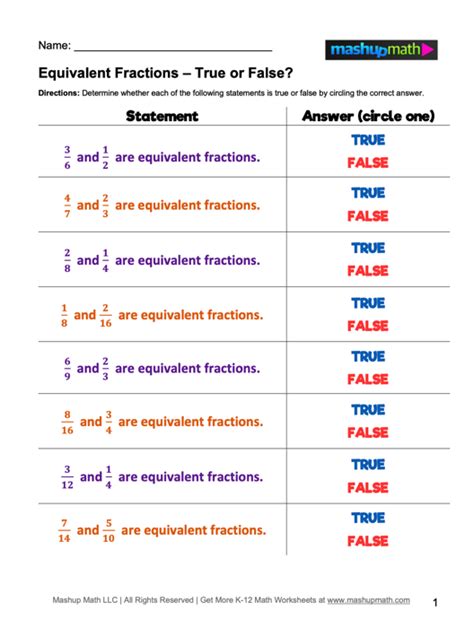 Name: ___________________________

mashupmath

Equivalent Fractions – True or False?

Directions: Determine whether each of the following statements is true or false by circling the correct answer.

| Statement | Answer (circle one) |
|---|---|
| $\frac{3}{6}$ and $\frac{1}{2}$ are equivalent fractions. | TRUE FALSE |
| $\frac{4}{7}$ and $\frac{2}{3}$ are equivalent fractions. | TRUE FALSE |
| $\frac{2}{8}$ and $\frac{1}{4}$ are equivalent fractions. | TRUE FALSE |
| $\frac{1}{8}$ and $\frac{2}{16}$ are equivalent fractions. | TRUE FALSE |
| $\frac{6}{9}$ and $\frac{2}{3}$ are equivalent fractions. | TRUE FALSE |
| $\frac{8}{16}$ and $\frac{3}{4}$ are equivalent fractions. | TRUE FALSE |
| $\frac{3}{12}$ and $\frac{1}{4}$ are equivalent fractions. | TRUE FALSE |
| $\frac{7}{14}$ and $\frac{5}{10}$ are equivalent fractions. | TRUE FALSE |

Mashup Math LLC | All Rights Reserved | Get More K-12 Math Worksheets at www.mashupmath.com

1